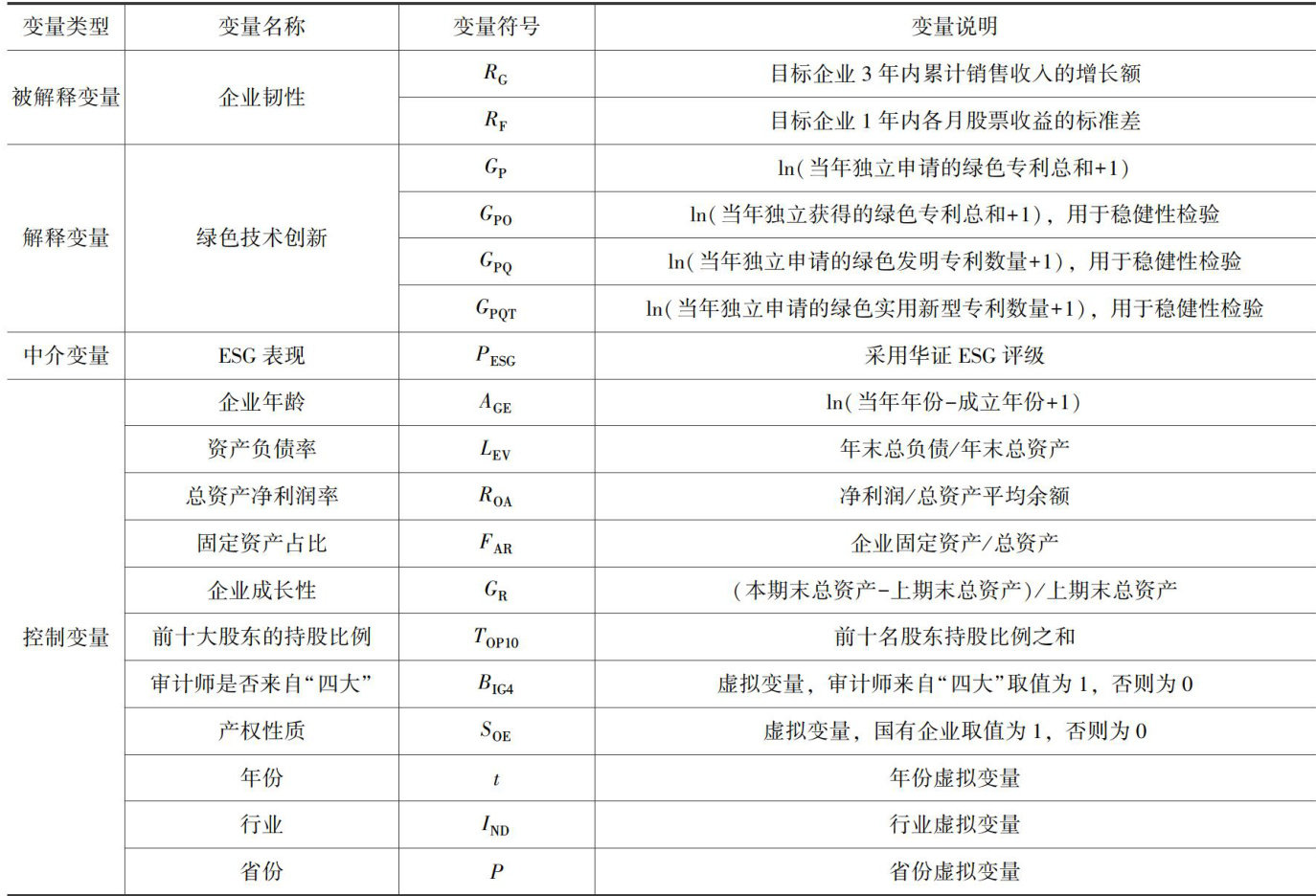 | 变量类型 | 变量名称 | 变量符号 | 变量说明 |
|---|---|---|---|
| 被解释变量 | 企业韧性 | $R_G$ | 目标企业 3 年内累计销售收入的增长额 |
| | | $R_F$ | 目标企业 1 年内各月股票收益的标准差 |
| 解释变量 | 绿色技术创新 | $G_P$ | ln(当年独立申请的绿色专利总和+1) |
| | | $G_{PO}$ | ln(当年独立获得的绿色专利总和+1)，用于稳健性检验 |
| | | $G_{PQ}$ | ln(当年独立申请的绿色发明专利数量+1)，用于稳健性检验 |
| | | $G_{PQT}$ | ln(当年独立申请的绿色实用新型专利数量+1)，用于稳健性检验 |
| 中介变量 | ESG 表现 | $P_{ESG}$ | 采用华证 ESG 评级 |
| 控制变量 | 企业年龄 | $A_{GE}$ | ln(当年年份-成立年份+1) |
| | 资产负债率 | $L_{EV}$ | 年末总负债/年末总资产 |
| | 总资产净利润率 | $R_{OA}$ | 净利润/总资产平均余额 |
| | 固定资产占比 | $F_{AR}$ | 企业固定资产/总资产 |
| | 企业成长性 | $G_R$ | (本期末总资产-上期末总资产)/上期末总资产 |
| | 前十大股东的持股比例 | $T_{OP10}$ | 前十名股东持股比例之和 |
| | 审计师是否来自“四大” | $B_{IG4}$ | 虚拟变量，审计师来自“四大”取值为 1，否则为 0 |
| | 产权性质 | $S_{OE}$ | 虚拟变量，国有企业取值为 1，否则为 0 |
| | 年份 | $t$ | 年份虚拟变量 |
| | 行业 | $I_{ND}$ | 行业虚拟变量 |
| | 省份 | $P$ | 省份虚拟变量 |